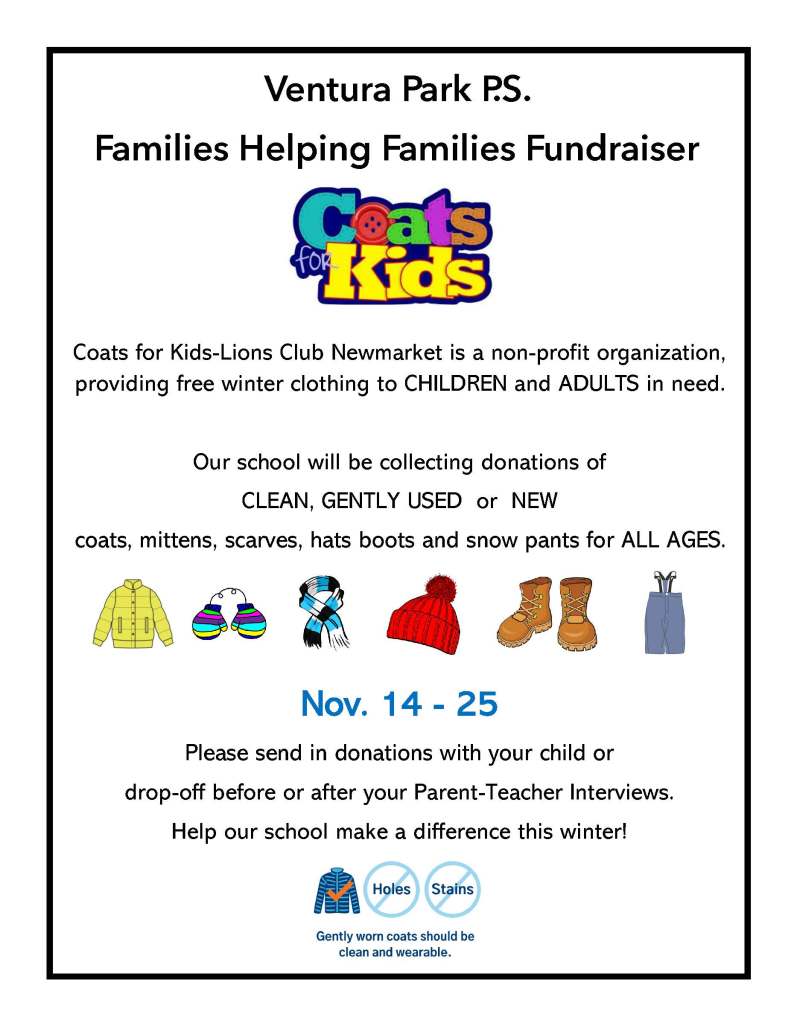 Ventura Park P.S.

Families Helping Families Fundraiser

Coats for Kids

Coats for Kids-Lions Club Newmarket is a non-profit organization, providing free winter clothing to CHILDREN and ADULTS in need.

Our school will be collecting donations of

CLEAN, GENTLY USED or NEW

coats, mittens, scarves, hats boots and snow pants for ALL AGES.

Nov. 14 - 25

Please send in donations with your child or

drop-off before or after your Parent-Teacher Interviews.

Help our school make a difference this winter!

Holes Stains

Gently worn coats should be clean and wearable.